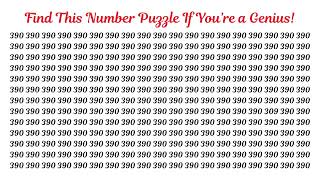 Find This Number Puzzle If You're a Genius!

390 390 390 390 390 390 390 390 390 390 390 390 390 390 390 390 390 390 390
390 390 390 390 390 390 390 390 390 390 390 390 390 390 390 390 390 390 390
390 390 390 390 390 390 390 390 390 390 390 390 390 390 390 390 390 390 390
390 390 390 390 390 390 390 390 390 390 390 390 390 390 390 390 390 390 390
390 390 390 390 390 390 390 390 390 390 390 390 390 390 390 390 390 390 390
390 390 390 390 390 390 390 390 390 390 390 390 390 390 390 390 390 390 390
390 390 390 390 390 390 390 390 390 390 390 390 390 390 390 390 390 390 390
390 390 390 390 390 390 390 390 390 390 390 390 390 390 390 390 309 390 390
390 390 390 390 390 390 390 390 390 390 390 390 390 390 390 390 390 390 390
390 390 390 390 390 390 390 390 390 390 390 390 390 390 390 390 390 390 390
390 390 390 390 390 390 390 390 390 390 390 390 390 390 390 390 390 390 390
390 390 390 390 390 390 390 390 390 390 390 390 390 390 390 390 390 390 390
390 390 390 390 390 390 390 390 390 390 390 390 390 390 390 390 390 390 390